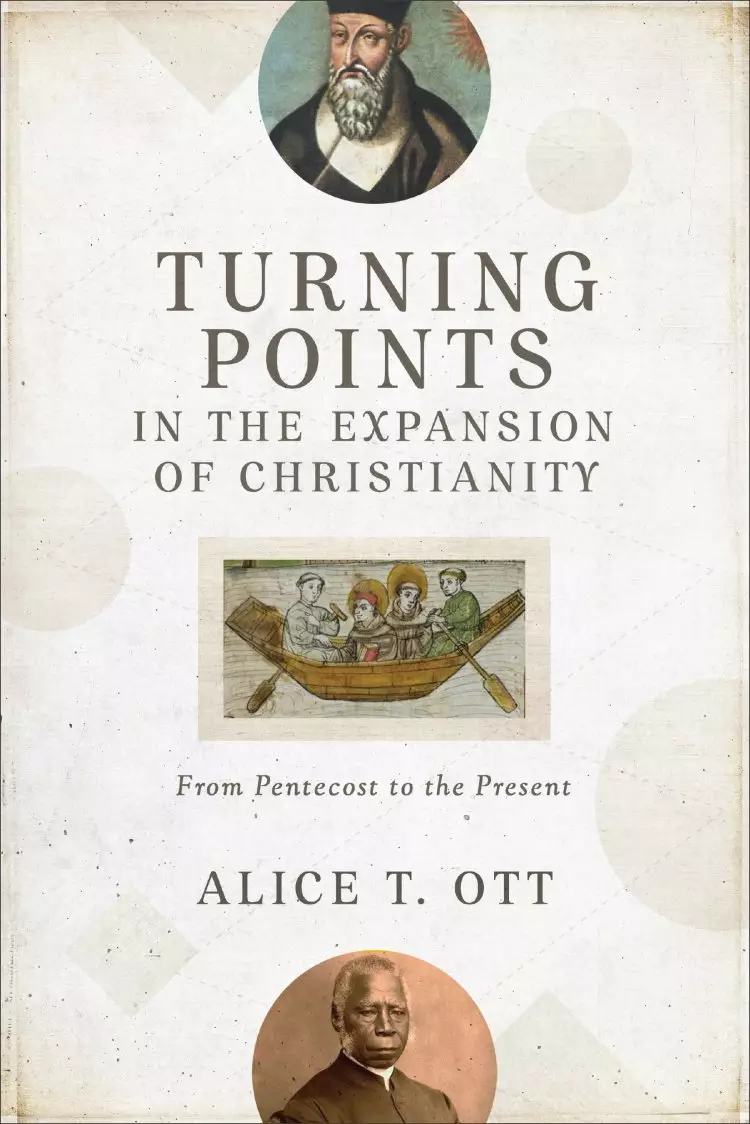 TURNING POINTS
IN THE EXPANSION OF CHRISTIANITY

From Pentecost to the Present

ALICE T. OTT